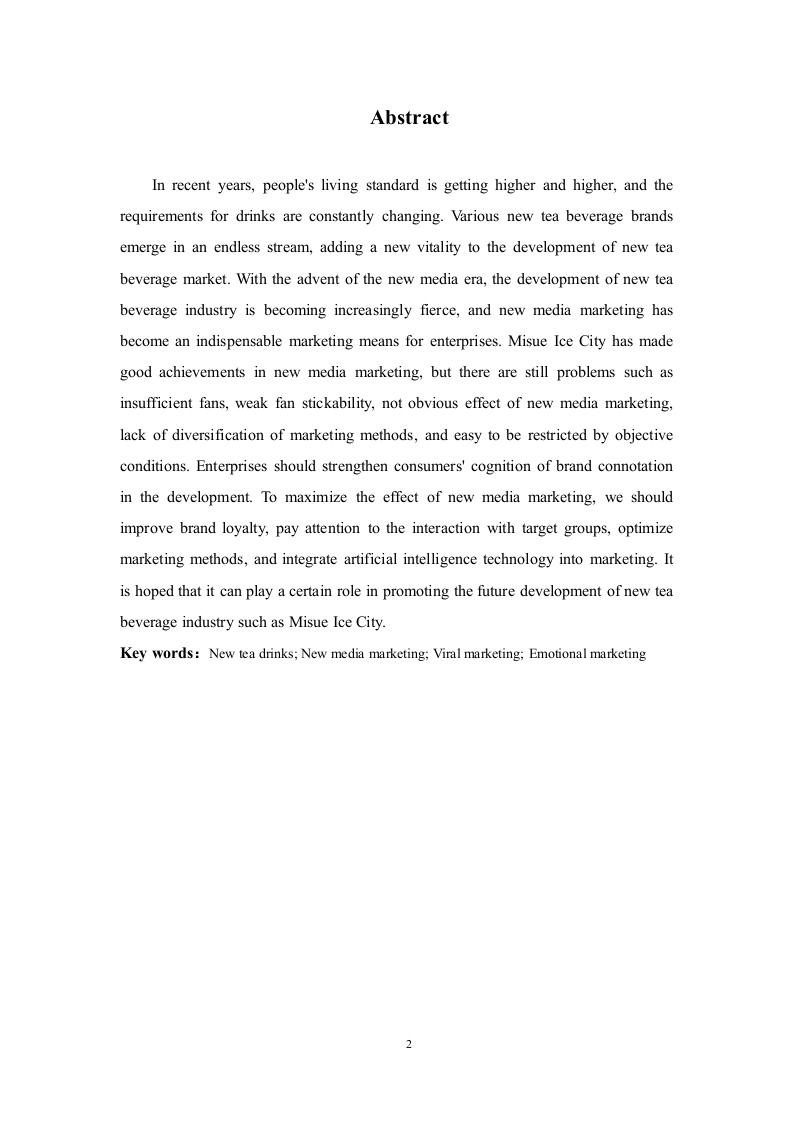 Abstract

In recent years, people's living standard is getting higher and higher, and the requirements for drinks are constantly changing. Various new tea beverage brands emerge in an endless stream, adding a new vitality to the development of new tea beverage market. With the advent of the new media era, the development of new tea beverage industry is becoming increasingly fierce, and new media marketing has become an indispensable marketing means for enterprises. Misue Ice City has made good achievements in new media marketing, but there are still problems such as insufficient fans, weak fan stickability, not obvious effect of new media marketing, lack of diversification of marketing methods, and easy to be restricted by objective conditions. Enterprises should strengthen consumers' cognition of brand connotation in the development. To maximize the effect of new media marketing, we should improve brand loyalty, pay attention to the interaction with target groups, optimize marketing methods, and integrate artificial intelligence technology into marketing. It is hoped that it can play a certain role in promoting the future development of new tea beverage industry such as Misue Ice City.

Key words: New tea drinks; New media marketing; Viral marketing; Emotional marketing

2